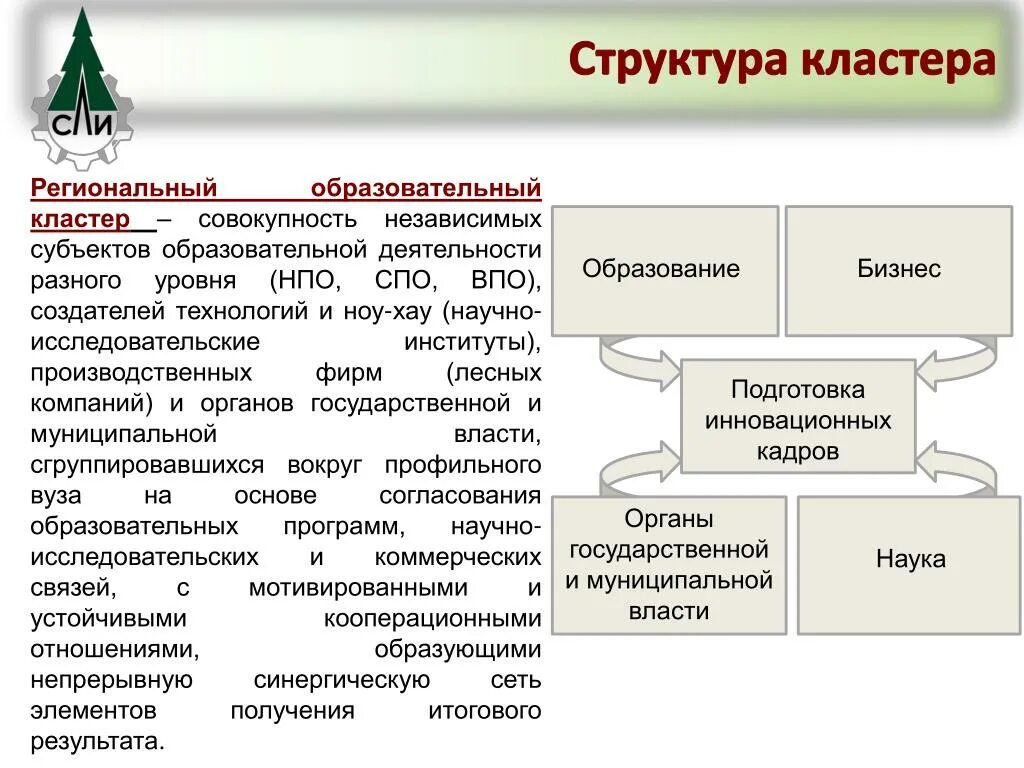 СЛИ

Структура кластера

Региональный образовательный кластер – совокупность независимых субъектов образовательной деятельности разного уровня (НПО, СПО, ВПО), создателей технологий и ноу-хау (научно-исследовательские институты), производственных фирм (лесных компаний) и органов государственной и муниципальной власти, сгруппировавшихся вокруг профильного вуза на основе согласования образовательных программ, научно-исследовательских и коммерческих связей, с мотивированными и устойчивыми кооперационными отношениями, образующими непрерывную синергическую сеть элементов получения итогового результата.

Образование

Бизнес

Подготовка инновационных кадров

Органы государственной и муниципальной власти

Наука